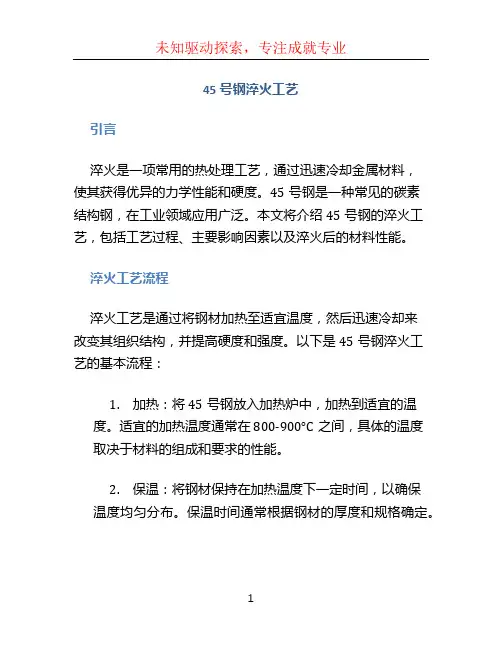 未知驱动探索，专注成就专业

45 号钢淬火工艺

引言

淬火是一项常用的热处理工艺，通过迅速冷却金属材料，使其获得优异的力学性能和硬度。45 号钢是一种常见的碳素结构钢，在工业领域应用广泛。本文将介绍 45 号钢的淬火工艺，包括工艺过程、主要影响因素以及淬火后的材料性能。

淬火工艺流程

淬火工艺是通过将钢材加热至适宜温度，然后迅速冷却来改变其组织结构，并提高硬度和强度。以下是 45 号钢淬火工艺的基本流程：

1. 加热：将 45 号钢放入加热炉中，加热到适宜的温度。适宜的加热温度通常在 800-900°C 之间，具体的温度取决于材料的组成和要求的性能。

2. 保温：将钢材保持在加热温度下一定时间，以确保温度均匀分布。保温时间通常根据钢材的厚度和规格确定。

1